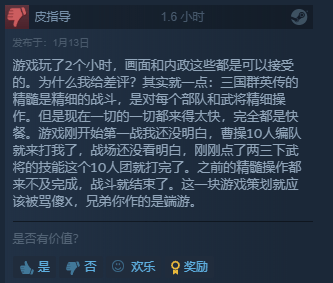 皮指导

1.6 小时

发布于：1月13日

游戏玩了2个小时，画面和内政这些都是可以接受的。为什么我给差评？其实就一点：三国群英传的精髓是精细的战斗，是对每个部队和武将精细操作。但是现在一切的一切都来得太快，完全都是快餐。游戏刚开始第一战我还没明白，曹操10人编队就来打我了，战场还没看明白，刚刚点了两三下武将的技能这个10人团就打完了。之前的精髓操作都来不及完成，战斗就结束了。这一块游戏策划就应该被骂傻X，兄弟你作的是端游。

是否有价值？

是　否　欢乐　奖励